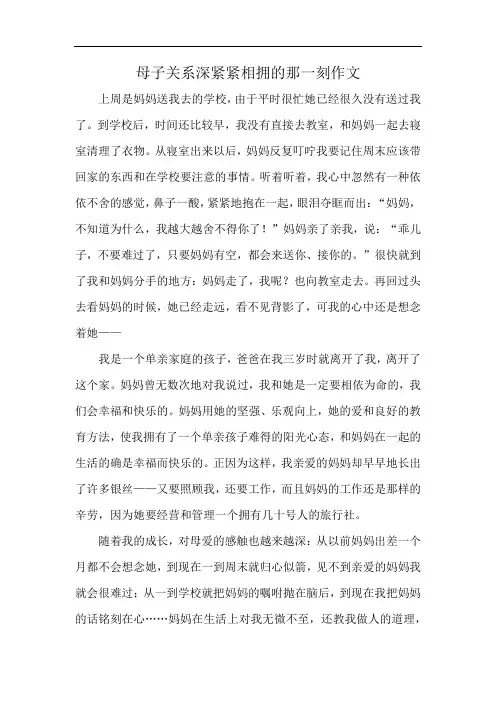 母子关系深紧紧相拥的那一刻作文

上周是妈妈送我去的学校，由于平时很忙她已经很久没有送过我了。到学校后，时间还比较早，我没有直接去教室，和妈妈一起去寝室清理了衣物。从寝室出来以后，妈妈反复叮咛我要记住周末应该带回家的东西和在学校要注意的事情。听着听着，我心中忽然有一种依依不舍的感觉，鼻子一酸，紧紧地抱在一起，眼泪夺眶而出：“妈妈，不知道为什么，我越大越舍不得你了！”妈妈亲了亲我，说：“乖儿子，不要难过了，只要妈妈有空，都会来送你、接你的。”很快就到了我和妈妈分手的地方：妈妈走了，我呢？也向教室走去。再回过头去看妈妈的时候，她已经走远，看不见背影了，可我的心中还是想念着她——

我是一个单亲家庭的孩子，爸爸在我三岁时就离开了我，离开了这个家。妈妈曾无数次地对我说过，我和她是一定要相依为命的，我们会幸福和快乐的。妈妈用她的坚强、乐观向上，她的爱和良好的教育方法，使我拥有了一个单亲孩子难得的阳光心态，和妈妈在一起的生活的确是幸福而快乐的。正因为这样，我亲爱的妈妈却早早地长出了许多银丝——又要照顾我，还要工作，而且妈妈的工作还是那样的辛劳，因为她要经营和管理一个拥有几十号人的旅行社。

随着我的成长，对母爱的感触也越来越深：从以前妈妈出差一个月都不会想念她，到现在一到周末就归心似箭，见不到亲爱的妈妈我就会很难过；从一到学校就把妈妈的嘱咐抛在脑后，到现在我把妈妈的话铭刻在心……妈妈在生活上对我无微不至，还教我做人的道理，